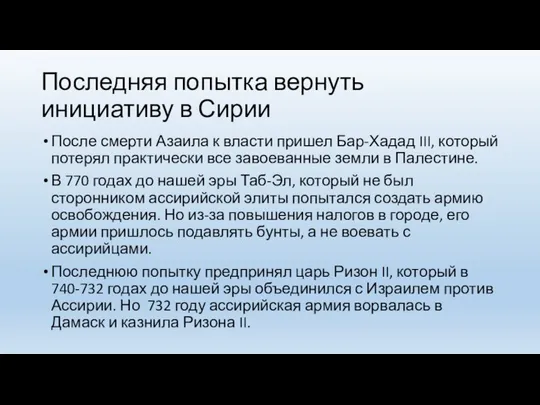 Последняя попытка вернуть инициативу в Сирии

• После смерти Азаила к власти пришел Бар-Хадад III, который потерял практически все завоеванные земли в Палестине.

• В 770 годах до нашей эры Таб-Эл, который не был сторонником ассирийской элиты попытался создать армию освобождения. Но из-за повышения налогов в городе, его армии пришлось подавлять бунты, а не воевать с ассирийцами.

• Последнюю попытку предпринял царь Ризон II, который в 740-732 годах до нашей эры объединился с Израилем против Ассирии. Но 732 году ассирийская армия ворвалась в Дамаск и казнила Ризона II.